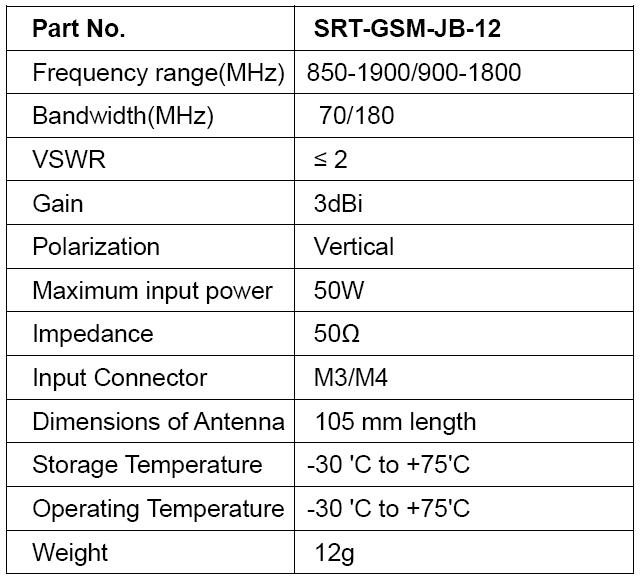 | Part No. | SRT-GSM-JB-12 |
|---|---|
| Frequency range(MHz) | 850-1900/900-1800 |
| Bandwidth(MHz) | 70/180 |
| VSWR | ≤ 2 |
| Gain | 3dBi |
| Polarization | Vertical |
| Maximum input power | 50W |
| Impedance | 50Ω |
| Input Connector | M3/M4 |
| Dimensions of Antenna | 105 mm length |
| Storage Temperature | -30 'C to +75'C |
| Operating Temperature | -30 'C to +75'C |
| Weight | 12g |